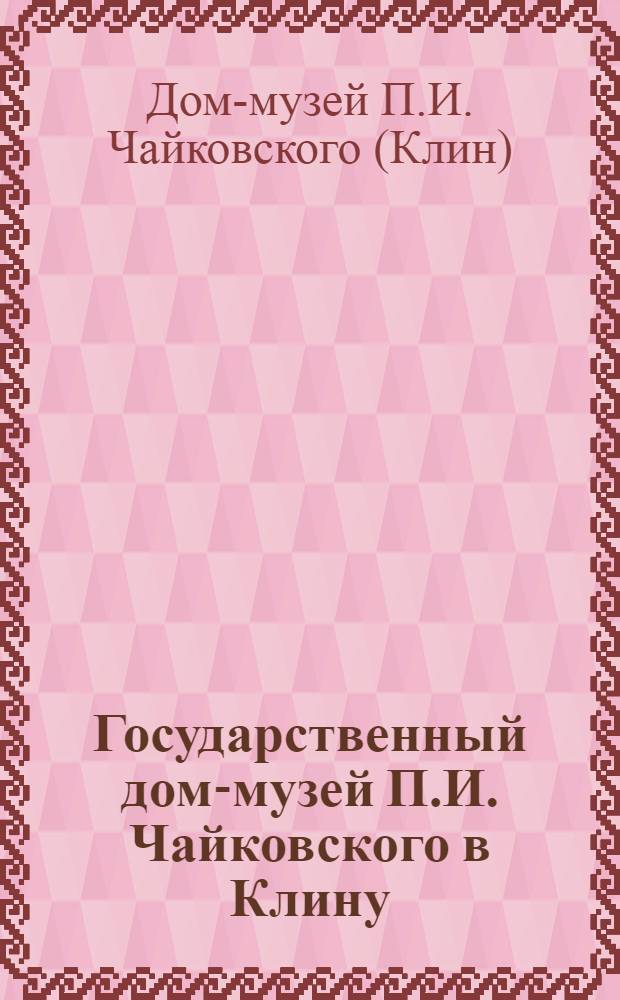 Дом-музей П.И. Чайковского (Клин)

Государственный дом-музей П.И. Чайковского в Клину